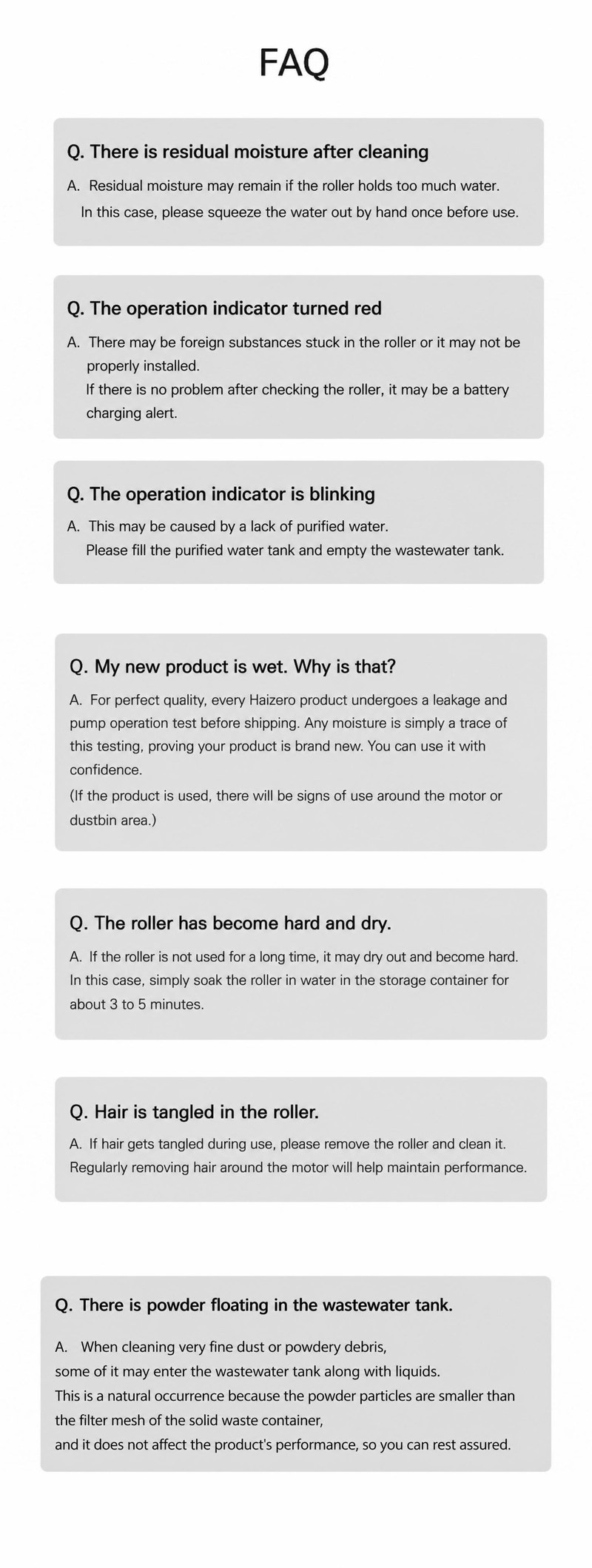 FAQ

Q. There is residual moisture after cleaning

A. Residual moisture may remain if the roller holds too much water.
In this case, please squeeze the water out by hand once before use.

Q. The operation indicator turned red

A. There may be foreign substances stuck in the roller or it may not be properly installed.
If there is no problem after checking the roller, it may be a battery charging alert.

Q. The operation indicator is blinking

A. This may be caused by a lack of purified water.
Please fill the purified water tank and empty the wastewater tank.

Q. My new product is wet. Why is that?

A. For perfect quality, every Haizero product undergoes a leakage and pump operation test before shipping. Any moisture is simply a trace of this testing, proving your product is brand new. You can use it with confidence.
(If the product is used, there will be signs of use around the motor or dustbin area.)

Q. The roller has become hard and dry.

A. If the roller is not used for a long time, it may dry out and become hard.
In this case, simply soak the roller in water in the storage container for about 3 to 5 minutes.

Q. Hair is tangled in the roller.

A. If hair gets tangled during use, please remove the roller and clean it.
Regularly removing hair around the motor will help maintain performance.

Q. There is powder floating in the wastewater tank.

A. When cleaning very fine dust or powdery debris,
some of it may enter the wastewater tank along with liquids.
This is a natural occurrence because the powder particles are smaller than the filter mesh of the solid waste container,
and it does not affect the product's performance, so you can rest assured.